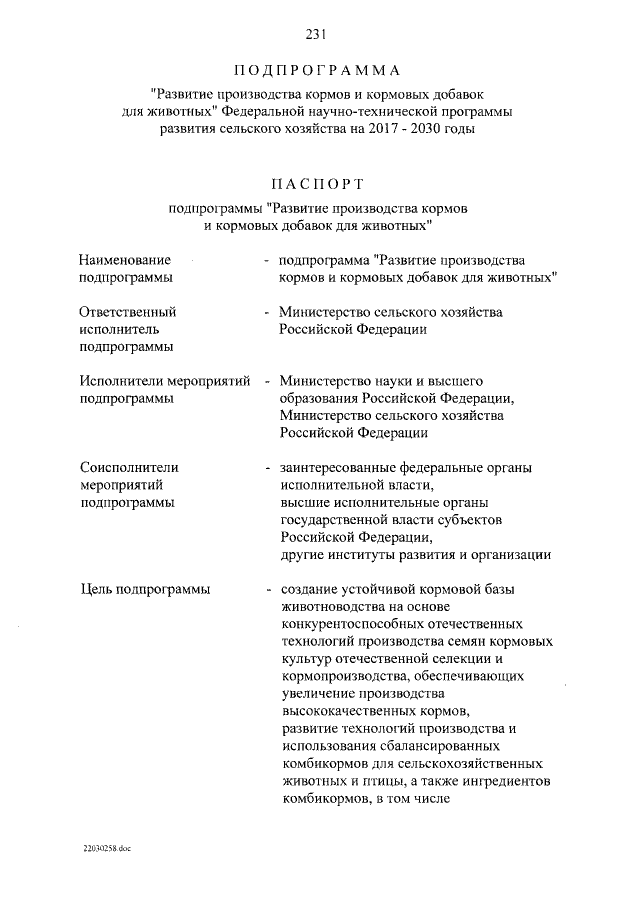 231

ПОДПРОГРАММА

"Развитие производства кормов и кормовых добавок для животных" Федеральной научно-технической программы развития сельского хозяйства на 2017 - 2030 годы

ПАСПОРТ

подпрограммы "Развитие производства кормов и кормовых добавок для животных"

Наименование подпрограммы
- подпрограмма "Развитие производства кормов и кормовых добавок для животных"

Ответственный исполнитель подпрограммы
- Министерство сельского хозяйства Российской Федерации

Исполнители мероприятий подпрограммы
- Министерство науки и высшего образования Российской Федерации, Министерство сельского хозяйства Российской Федерации

Соисполнители мероприятий подпрограммы
- заинтересованные федеральные органы исполнительной власти, высшие исполнительные органы государственной власти субъектов Российской Федерации, другие институты развития и организации

Цель подпрограммы
- создание устойчивой кормовой базы животноводства на основе конкурентоспособных отечественных технологий производства семян кормовых культур отечественной селекции и кормопроизводства, обеспечивающих увеличение производства высококачественных кормов, развитие технологий производства и использования сбалансированных комбикормов для сельскохозяйственных животных и птицы, а также ингредиентов комбикормов, в том числе

22030258.doc